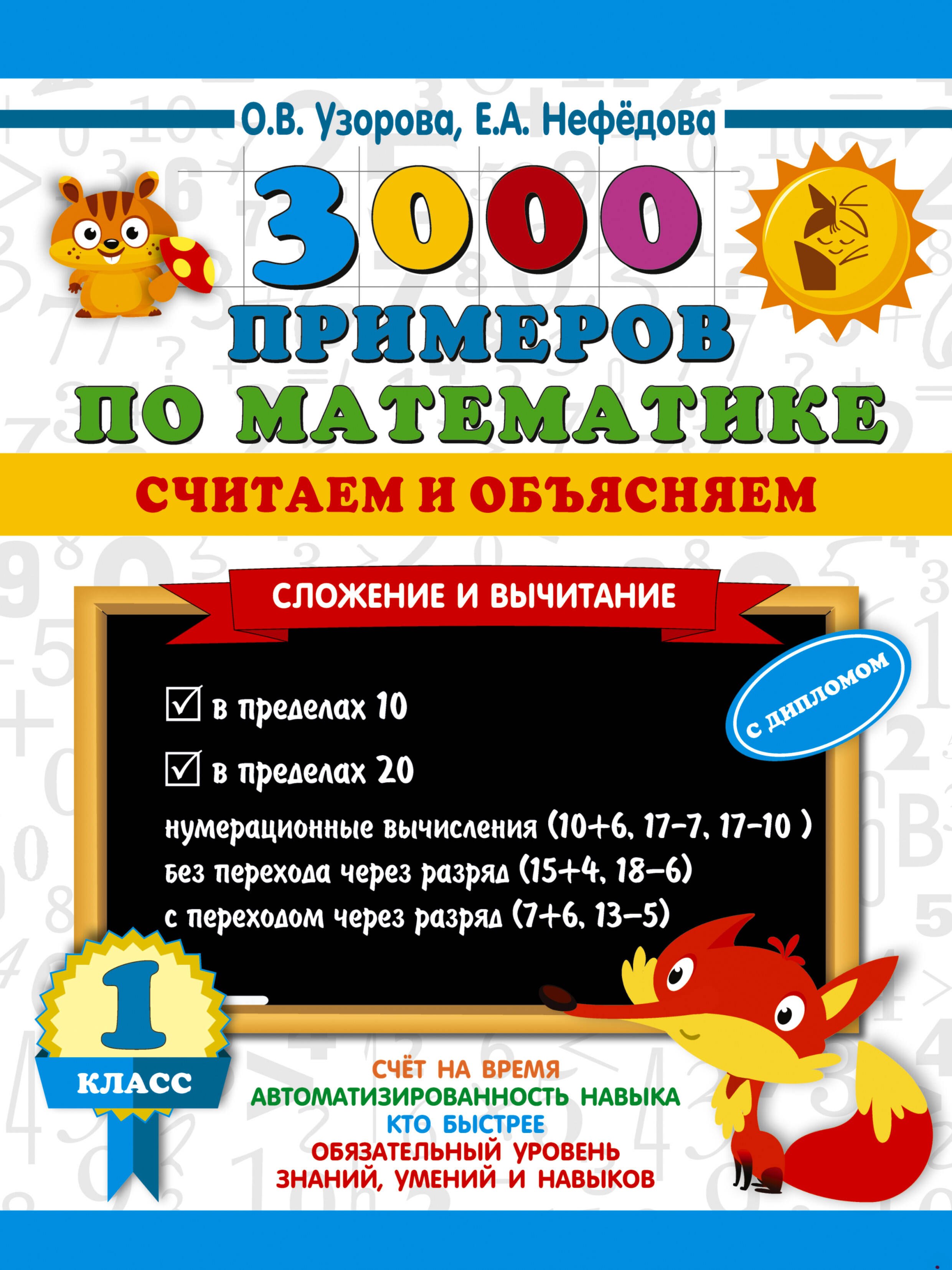 О.В. Узорова, Е.А. Нефёдова

3000 ПРИМЕРОВ ПО МАТЕМАТИКЕ

СЧИТАЕМ И ОБЪЯСНЯЕМ

СЛОЖЕНИЕ И ВЫЧИТАНИЕ

С ДИПЛОМОМ

☑ в пределах 10

☑ в пределах 20

нумерационные вычисления (10+6, 17–7, 17–10 )
без перехода через разряд (15+4, 18–6)
с переходом через разряд (7+6, 13–5)

1 КЛАСС

СЧЁТ НА ВРЕМЯ
АВТОМАТИЗИРОВАННОСТЬ НАВЫКА
КТО БЫСТРЕЕ
ОБЯЗАТЕЛЬНЫЙ УРОВЕНЬ ЗНАНИЙ, УМЕНИЙ И НАВЫКОВ